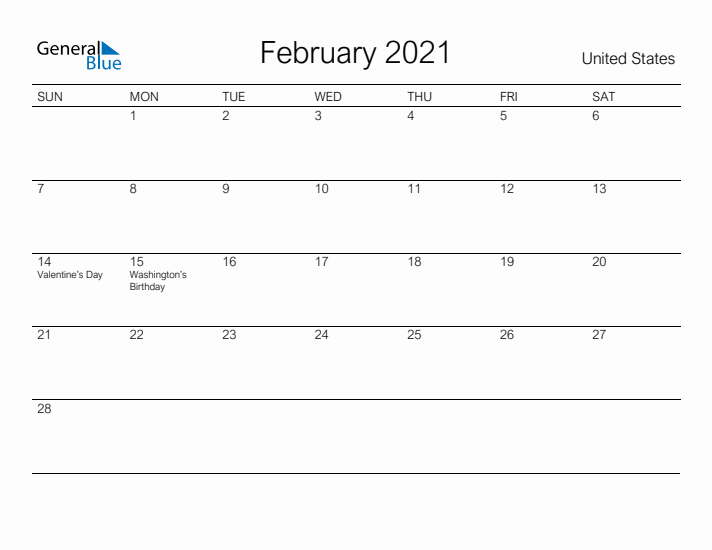 General Blue

February 2021

United States

| SUN | MON | TUE | WED | THU | FRI | SAT |
|---|---|---|---|---|---|---|
| | 1 | 2 | 3 | 4 | 5 | 6 |
| 7 | 8 | 9 | 10 | 11 | 12 | 13 |
| 14 Valentine's Day | 15 Washington's Birthday | 16 | 17 | 18 | 19 | 20 |
| 21 | 22 | 23 | 24 | 25 | 26 | 27 |
| 28 | | | | | | |